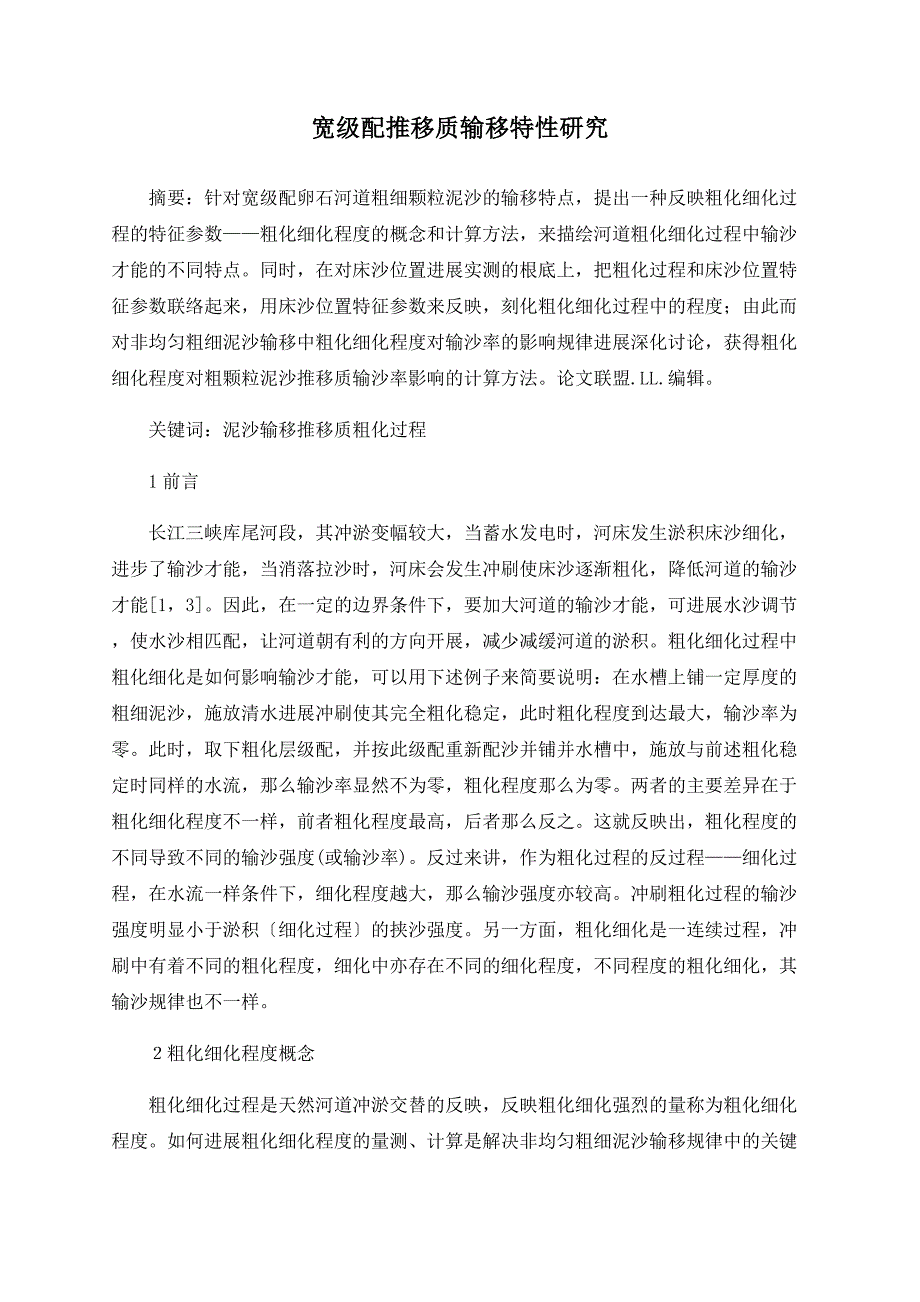 宽级配推移质输移特性研究

摘要：针对宽级配卵石河道粗细颗粒泥沙的输移特点，提出一种反映粗化细化过程的特征参数——粗化细化程度的概念和计算方法，来描绘河道粗化细化过程中输沙才能的不同特点。同时，在对床沙位置进展实测的根底上，把粗化过程和床沙位置特征参数联络起来，用床沙位置特征参数来反映，刻化粗化细化过程中的程度；由此而对非均匀粗细泥沙输移中粗化细化程度对输沙率的影响规律进展深化讨论，获得粗化细化程度对粗颗粒泥沙推移质输沙率影响的计算方法。论文联盟.LL.编辑。

关键词：泥沙输移推移质粗化过程

1 前言

长江三峡库尾河段，其冲淤变幅较大，当蓄水发电时，河床发生淤积床沙细化，进步了输沙才能，当消落拉沙时，河床会发生冲刷使床沙逐渐粗化，降低河道的输沙才能[1，3]。因此，在一定的边界条件下，要加大河道的输沙才能，可进展水沙调节，使水沙相匹配，让河道朝有利的方向开展，减少减缓河道的淤积。粗化细化过程中粗化细化是如何影响输沙才能，可以用下述例子来简要说明：在水槽上铺一定厚度的粗细泥沙，施放清水进展冲刷使其完全粗化稳定，此时粗化程度到达最大，输沙率为零。此时，取下粗化层级配，并按此级配重新配沙并铺并水槽中，施放与前述粗化稳定时同样的水流，那么输沙率显然不为零，粗化程度那么为零。两者的主要差异在于粗化细化程度不一样，前者粗化程度最高，后者那么反之。这就反映出，粗化程度的不同导致不同的输沙强度(或输沙率)。反过来讲，作为粗化过程的反过程——细化过程，在水流一样条件下，细化程度越大，那么输沙强度亦较高。冲刷粗化过程的输沙强度明显小于淤积〔细化过程〕的挟沙强度。另一方面，粗化细化是一连续过程，冲刷中有着不同的粗化程度，细化中亦存在不同的细化程度，不同程度的粗化细化，其输沙规律也不一样。

2 粗化细化程度概念

粗化细化过程是天然河道冲淤交替的反映，反映粗化细化强烈的量称为粗化细化程度。如何进展粗化细化程度的量测、计算是解决非均匀粗细泥沙输移规律中的关键